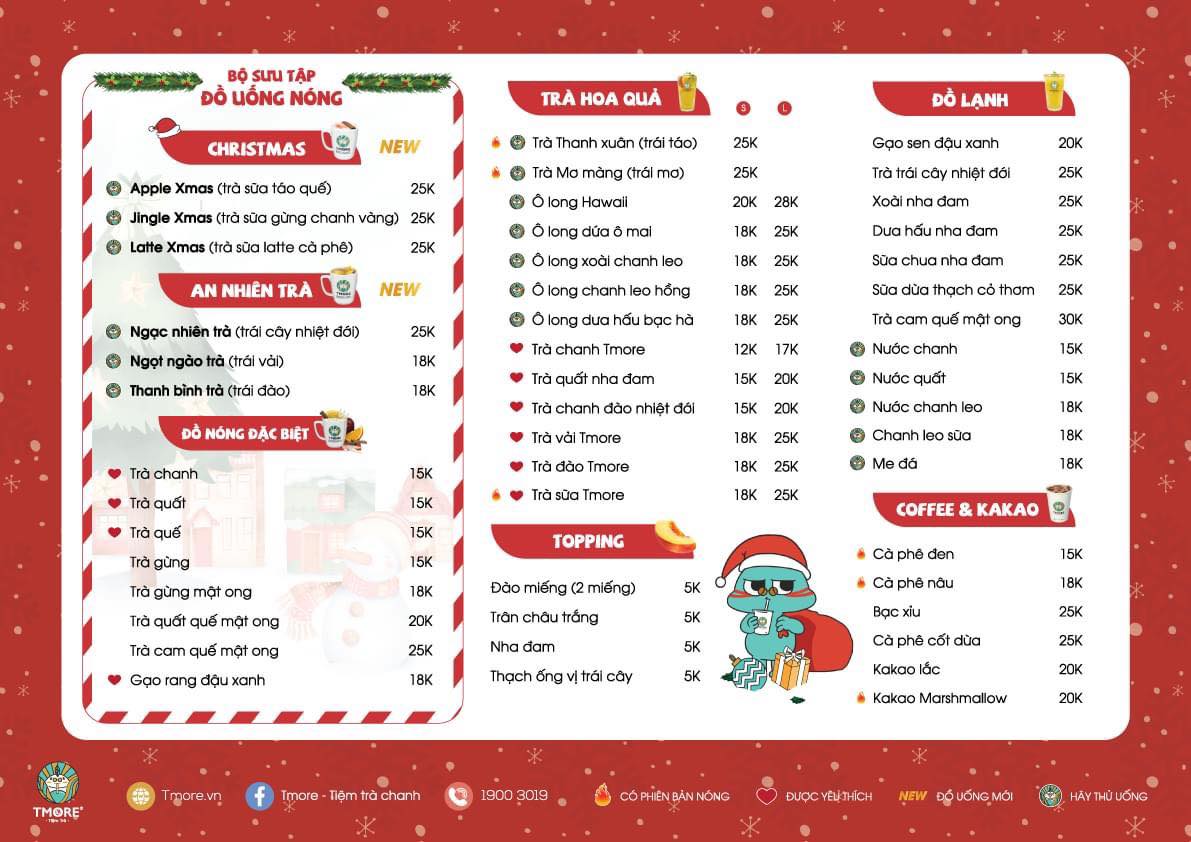 BỘ SƯU TẬP
ĐỒ UỐNG NÓNG

CHRISTMAS NEW

Apple Xmas (trà sữa táo quế) 25K
Jingle Xmas (trà sữa gừng chanh vàng) 25K
Latte Xmas (trà sữa latte cà phê) 25K

AN NHIÊN TRÀ NEW

Ngạc nhiên trà (trái cây nhiệt đới) 25K
Ngọt ngào trà (trái vải) 18K
Thanh bình trà (trái đào) 18K

ĐỒ NÓNG ĐẶC BIỆT

Trà chanh 15K
Trà quất 15K
Trà quế 15K
Trà gừng 15K
Trà gừng mật ong 18K
Trà quất quế mật ong 20K
Trà cam quế mật ong 25K
Gạo rang đậu xanh 18K

TRÀ HOA QUẢ

| | S | L |
|---|---|---|
| Trà Thanh xuân (trái táo) | 25K | |
| Trà Mơ màng (trái mơ) | 25K | |
| Ô long Hawaii | 20K | 28K |
| Ô long dứa ô mai | 18K | 25K |
| Ô long xoài chanh leo | 18K | 25K |
| Ô long chanh leo hồng | 18K | 25K |
| Ô long dưa hấu bạc hà | 18K | 25K |
| Trà chanh Tmore | 12K | 17K |
| Trà quất nha đam | 15K | 20K |
| Trà chanh đào nhiệt đới | 15K | 20K |
| Trà vải Tmore | 18K | 25K |
| Trà đào Tmore | 18K | 25K |
| Trà sữa Tmore | 18K | 25K |

TOPPING

Đào miếng (2 miếng) 5K
Trân châu trắng 5K
Nha đam 5K
Thạch ống vị trái cây 5K

ĐỒ LẠNH

Gạo sen đậu xanh 20K
Trà trái cây nhiệt đới 25K
Xoài nha đam 25K
Dưa hấu nha đam 25K
Sữa chua nha đam 25K
Sữa dừa thạch cỏ thơm 25K
Trà cam quế mật ong 30K
Nước chanh 15K
Nước quất 15K
Nước chanh leo 18K
Chanh leo sữa 18K
Me đá 18K

COFFEE & KAKAO

Cà phê đen 15K
Cà phê nâu 18K
Bạc xỉu 25K
Cà phê cốt dừa 25K
Kakao lắc 20K
Kakao Marshmallow 20K

TMORE
Tmore.vn Tmore - Tiệm trà chanh 1900 3019 CÓ PHIÊN BẢN NÓNG ĐƯỢC YÊU THÍCH NEW ĐỒ UỐNG MỚI HÃY THỬ UỐNG